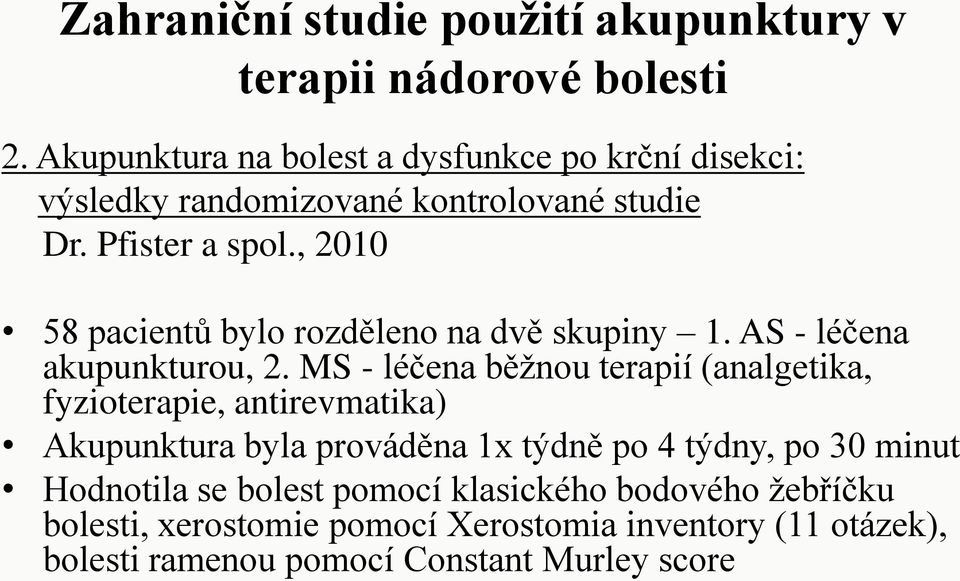 Zahraniční studie použití akupunktury v terapii nádorové bolesti

2. Akupunktura na bolest a dysfunkce po krční disekci: výsledky randomizované kontrolované studie
Dr. Pfister a spol., 2010

• 58 pacientů bylo rozděleno na dvě skupiny – 1. AS - léčena akupunkturou, 2. MS - léčena běžnou terapií (analgetika, fyzioterapie, antirevmatika)
• Akupunktura byla prováděna 1x týdně po 4 týdny, po 30 minut
• Hodnotila se bolest pomocí klasického bodového žebříčku bolesti, xerostomie pomocí Xerostomia inventory (11 otázek), bolesti ramenou pomocí Constant Murley score